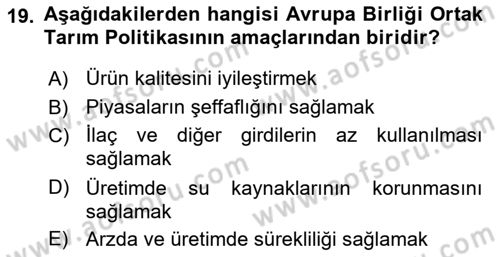 19. Aşağıdakilerden hangisi Avrupa Birliği Ortak Tarım Politikasının amaçlarından biridir?

A) Ürün kalitesini iyileştirmek

B) Piyasaların şeffaflığını sağlamak

C) İlaç ve diğer girdilerin az kullanılması sağlamak

D) Üretimde su kaynaklarının korunmasını sağlamak

E) Arzda ve üretimde sürekliliği sağlamak

www.aofsoru.com